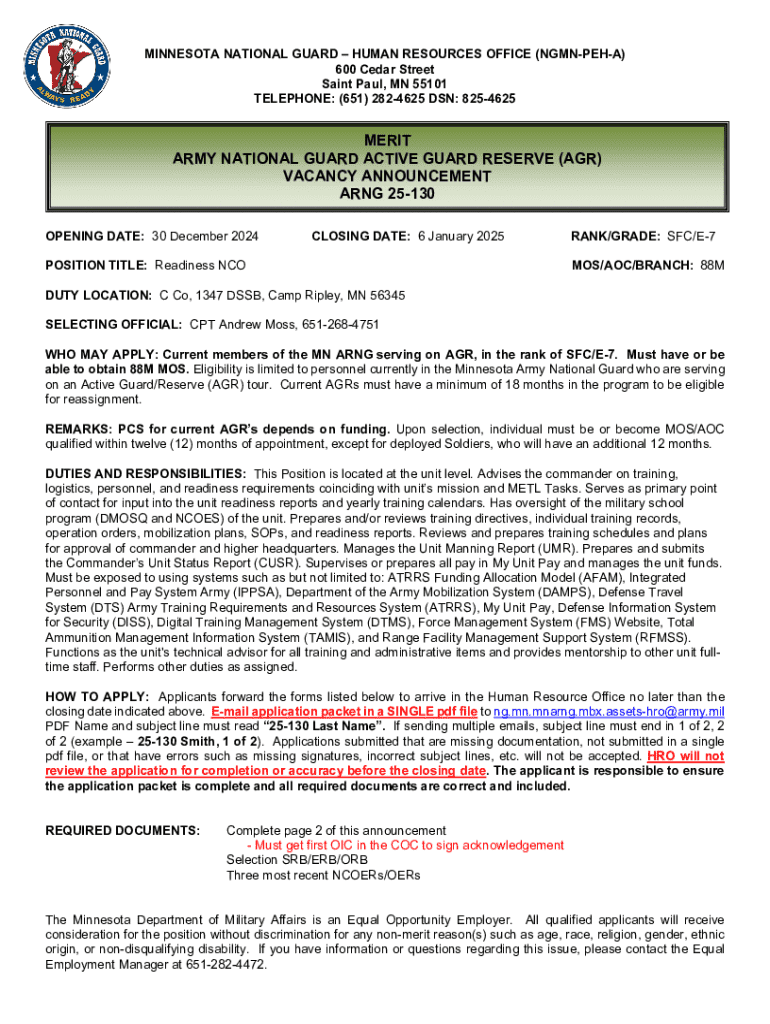 MINNESOTA NATIONAL GUARD
ALWAYS READY

MINNESOTA NATIONAL GUARD – HUMAN RESOURCES OFFICE (NGMN-PEH-A)
600 Cedar Street
Saint Paul, MN 55101
TELEPHONE: (651) 282-4625 DSN: 825-4625

MERIT
ARMY NATIONAL GUARD ACTIVE GUARD RESERVE (AGR)
VACANCY ANNOUNCEMENT
ARNG 25-130

OPENING DATE: 30 December 2024 CLOSING DATE: 6 January 2025 RANK/GRADE: SFC/E-7

POSITION TITLE: Readiness NCO MOS/AOC/BRANCH: 88M

DUTY LOCATION: C Co, 1347 DSSB, Camp Ripley, MN 56345

SELECTING OFFICIAL: CPT Andrew Moss, 651-268-4751

WHO MAY APPLY: Current members of the MN ARNG serving on AGR, in the rank of SFC/E-7. Must have or be able to obtain 88M MOS. Eligibility is limited to personnel currently in the Minnesota Army National Guard who are serving on an Active Guard/Reserve (AGR) tour. Current AGRs must have a minimum of 18 months in the program to be eligible for reassignment.

REMARKS: PCS for current AGR's depends on funding. Upon selection, individual must be or become MOS/AOC qualified within twelve (12) months of appointment, except for deployed Soldiers, who will have an additional 12 months.

DUTIES AND RESPONSIBILITIES: This Position is located at the unit level. Advises the commander on training, logistics, personnel, and readiness requirements coinciding with unit's mission and METL Tasks. Serves as primary point of contact for input into the unit readiness reports and yearly training calendars. Has oversight of the military school program (DMOSQ and NCOES) of the unit. Prepares and/or reviews training directives, individual training records, operation orders, mobilization plans, SOPs, and readiness reports. Reviews and prepares training schedules and plans for approval of commander and higher headquarters. Manages the Unit Manning Report (UMR). Prepares and submits the Commander's Unit Status Report (CUSR). Supervises or prepares all pay in My Unit Pay and manages the unit funds. Must be exposed to using systems such as but not limited to: ATRRS Funding Allocation Model (AFAM), Integrated Personnel and Pay System Army (IPPSA), Department of the Army Mobilization System (DAMPS), Defense Travel System (DTS) Army Training Requirements and Resources System (ATRRS), My Unit Pay, Defense Information System for Security (DISS), Digital Training Management System (DTMS), Force Management System (FMS) Website, Total Ammunition Management Information System (TAMIS), and Range Facility Management Support System (RFMSS). Functions as the unit's technical advisor for all training and administrative items and provides mentorship to other unit full-time staff. Performs other duties as assigned.

HOW TO APPLY: Applicants forward the forms listed below to arrive in the Human Resource Office no later than the closing date indicated above. E-mail application packet in a SINGLE pdf file to ng.mn.mnarng.mbx.assets-hro@army.mil PDF Name and subject line must read "25-130 Last Name". If sending multiple emails, subject line must end in 1 of 2, 2 of 2 (example – 25-130 Smith, 1 of 2). Applications submitted that are missing documentation, not submitted in a single pdf file, or that have errors such as missing signatures, incorrect subject lines, etc. will not be accepted. HRO will not review the application for completion or accuracy before the closing date. The applicant is responsible to ensure the application packet is complete and all required documents are correct and included.

REQUIRED DOCUMENTS: Complete page 2 of this announcement
- Must get first OIC in the COC to sign acknowledgement
Selection SRB/ERB/ORB
Three most recent NCOERs/OERs

The Minnesota Department of Military Affairs is an Equal Opportunity Employer. All qualified applicants will receive consideration for the position without discrimination for any non-merit reason(s) such as age, race, religion, gender, ethnic origin, or non-disqualifying disability. If you have information or questions regarding this issue, please contact the Equal Employment Manager at 651-282-4472.